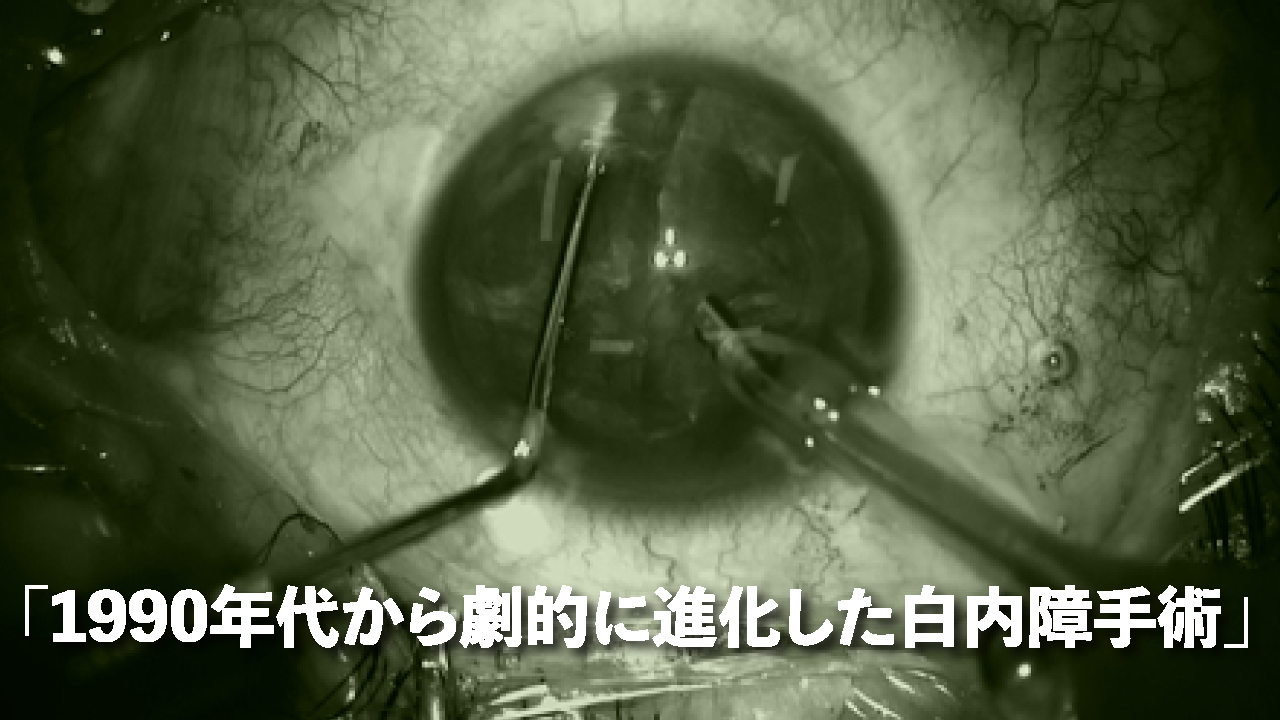 「1990年代から劇的に進化した白内障手術」